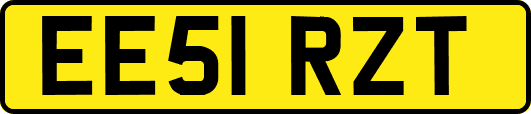 EE51 RZT